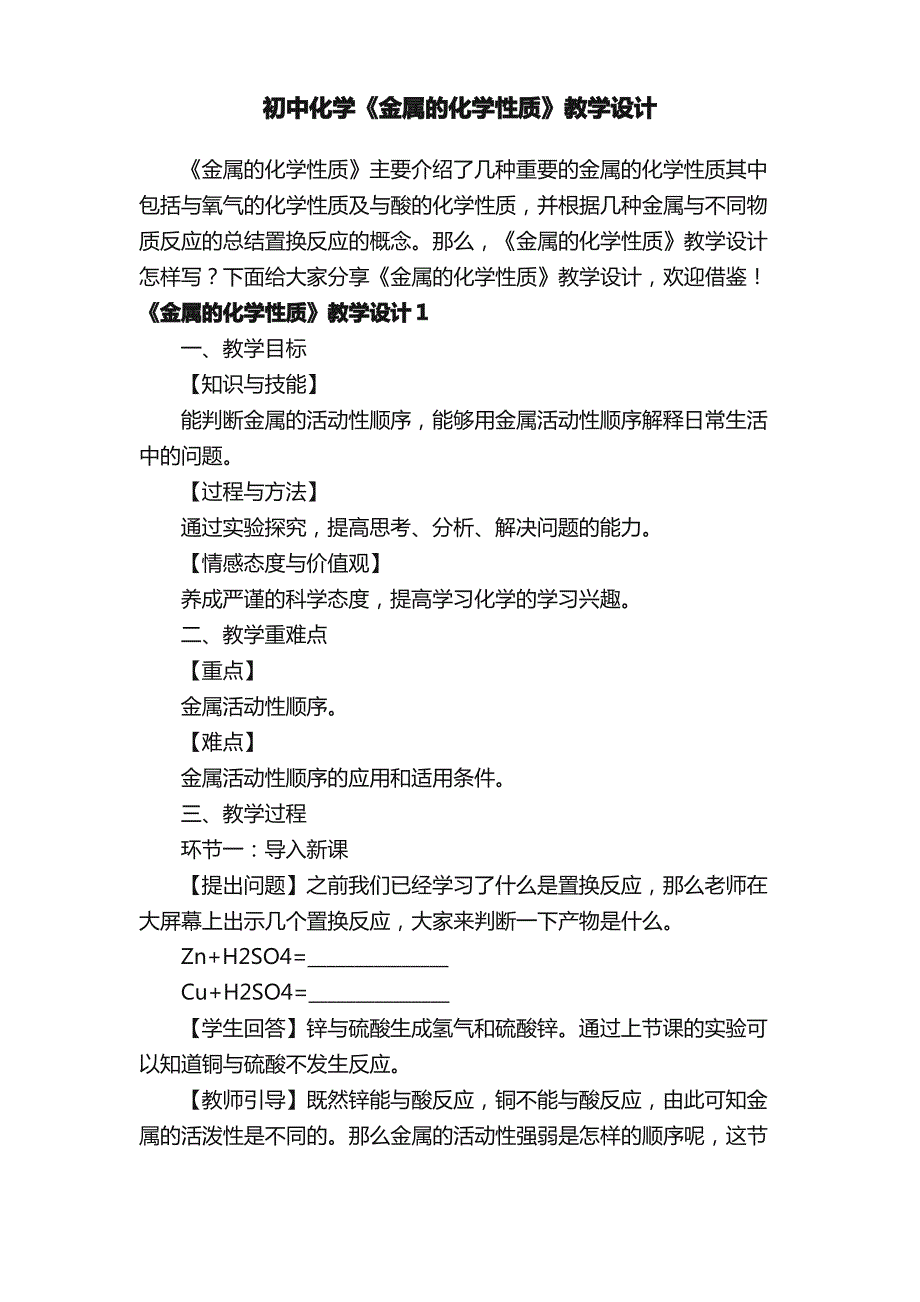 初中化学《金属的化学性质》教学设计

《金属的化学性质》主要介绍了几种重要的金属的化学性质其中包括与氧气的化学性质及与酸的化学性质，并根据几种金属与不同物质反应的总结置换反应的概念。那么，《金属的化学性质》教学设计怎样写？下面给大家分享《金属的化学性质》教学设计，欢迎借鉴！

《金属的化学性质》教学设计1

一、教学目标

【知识与技能】

能判断金属的活动性顺序，能够用金属活动性顺序解释日常生活中的问题。

【过程与方法】

通过实验探究，提高思考、分析、解决问题的能力。

【情感态度与价值观】

养成严谨的科学态度，提高学习化学的学习兴趣。

二、教学重难点

【重点】

金属活动性顺序。

【难点】

金属活动性顺序的应用和适用条件。

三、教学过程

环节一：导入新课

【提出问题】之前我们已经学习了什么是置换反应，那么老师在大屏幕上出示几个置换反应，大家来判断一下产物是什么。

Zn+H2SO4=______________

Cu+H2SO4=______________

【学生回答】锌与硫酸生成氢气和硫酸锌。通过上节课的实验可以知道铜与硫酸不发生反应。

【教师引导】既然锌能与酸反应，铜不能与酸反应，由此可知金属的活泼性是不同的。那么金属的活动性强弱是怎样的顺序呢，这节